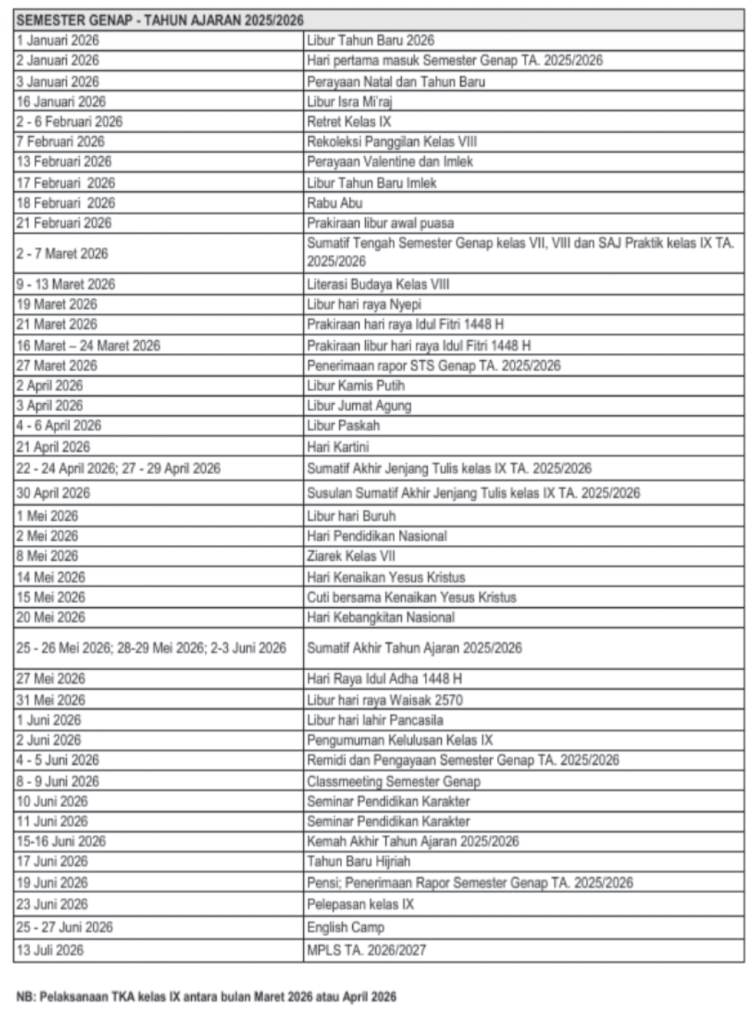 | SEMESTER GENAP - TAHUN AJARAN 2025/2026 | |
|---|---|
| 1 Januari 2026 | Libur Tahun Baru 2026 |
| 2 Januari 2026 | Hari pertama masuk Semester Genap TA. 2025/2026 |
| 3 Januari 2026 | Perayaan Natal dan Tahun Baru |
| 16 Januari 2026 | Libur Isra Mi'raj |
| 2 - 6 Februari 2026 | Retret Kelas IX |
| 7 Februari 2026 | Rekoleksi Panggilan Kelas VIII |
| 13 Februari 2026 | Perayaan Valentine dan Imlek |
| 17 Februari 2026 | Libur Tahun Baru Imlek |
| 18 Februari 2026 | Rabu Abu |
| 21 Februari 2026 | Prakiraan libur awal puasa |
| 2 - 7 Maret 2026 | Sumatif Tengah Semester Genap kelas VII, VIII dan SAJ Praktik kelas IX TA. 2025/2026 |
| 9 - 13 Maret 2026 | Literasi Budaya Kelas VIII |
| 19 Maret 2026 | Libur hari raya Nyepi |
| 21 Maret 2026 | Prakiraan hari raya Idul Fitri 1448 H |
| 16 Maret – 24 Maret 2026 | Prakiraan libur hari raya Idul Fitri 1448 H |
| 27 Maret 2026 | Penerimaan rapor STS Genap TA. 2025/2026 |
| 2 April 2026 | Libur Kamis Putih |
| 3 April 2026 | Libur Jumat Agung |
| 4 - 6 April 2026 | Libur Paskah |
| 21 April 2026 | Hari Kartini |
| 22 - 24 April 2026; 27 - 29 April 2026 | Sumatif Akhir Jenjang Tulis kelas IX TA. 2025/2026 |
| 30 April 2026 | Susulan Sumatif Akhir Jenjang Tulis kelas IX TA. 2025/2026 |
| 1 Mei 2026 | Libur hari Buruh |
| 2 Mei 2026 | Hari Pendidikan Nasional |
| 8 Mei 2026 | Ziarek Kelas VII |
| 14 Mei 2026 | Hari Kenaikan Yesus Kristus |
| 15 Mei 2026 | Cuti bersama Kenaikan Yesus Kristus |
| 20 Mei 2026 | Hari Kebangkitan Nasional |
| 25 - 26 Mei 2026; 28-29 Mei 2026; 2-3 Juni 2026 | Sumatif Akhir Tahun Ajaran 2025/2026 |
| 27 Mei 2026 | Hari Raya Idul Adha 1448 H |
| 31 Mei 2026 | Libur hari raya Waisak 2570 |
| 1 Juni 2026 | Libur hari lahir Pancasila |
| 2 Juni 2026 | Pengumuman Kelulusan Kelas IX |
| 4 - 5 Juni 2026 | Remidi dan Pengayaan Semester Genap TA. 2025/2026 |
| 8 - 9 Juni 2026 | Classmeeting Semester Genap |
| 10 Juni 2026 | Seminar Pendidikan Karakter |
| 11 Juni 2026 | Seminar Pendidikan Karakter |
| 15-16 Juni 2026 | Kemah Akhir Tahun Ajaran 2025/2026 |
| 17 Juni 2026 | Tahun Baru Hijriah |
| 19 Juni 2026 | Pensi; Penerimaan Rapor Semester Genap TA. 2025/2026 |
| 23 Juni 2026 | Pelepasan kelas IX |
| 25 - 27 Juni 2026 | English Camp |
| 13 Juli 2026 | MPLS TA. 2026/2027 |

NB: Pelaksanaan TKA kelas IX antara bulan Maret 2026 atau April 2026